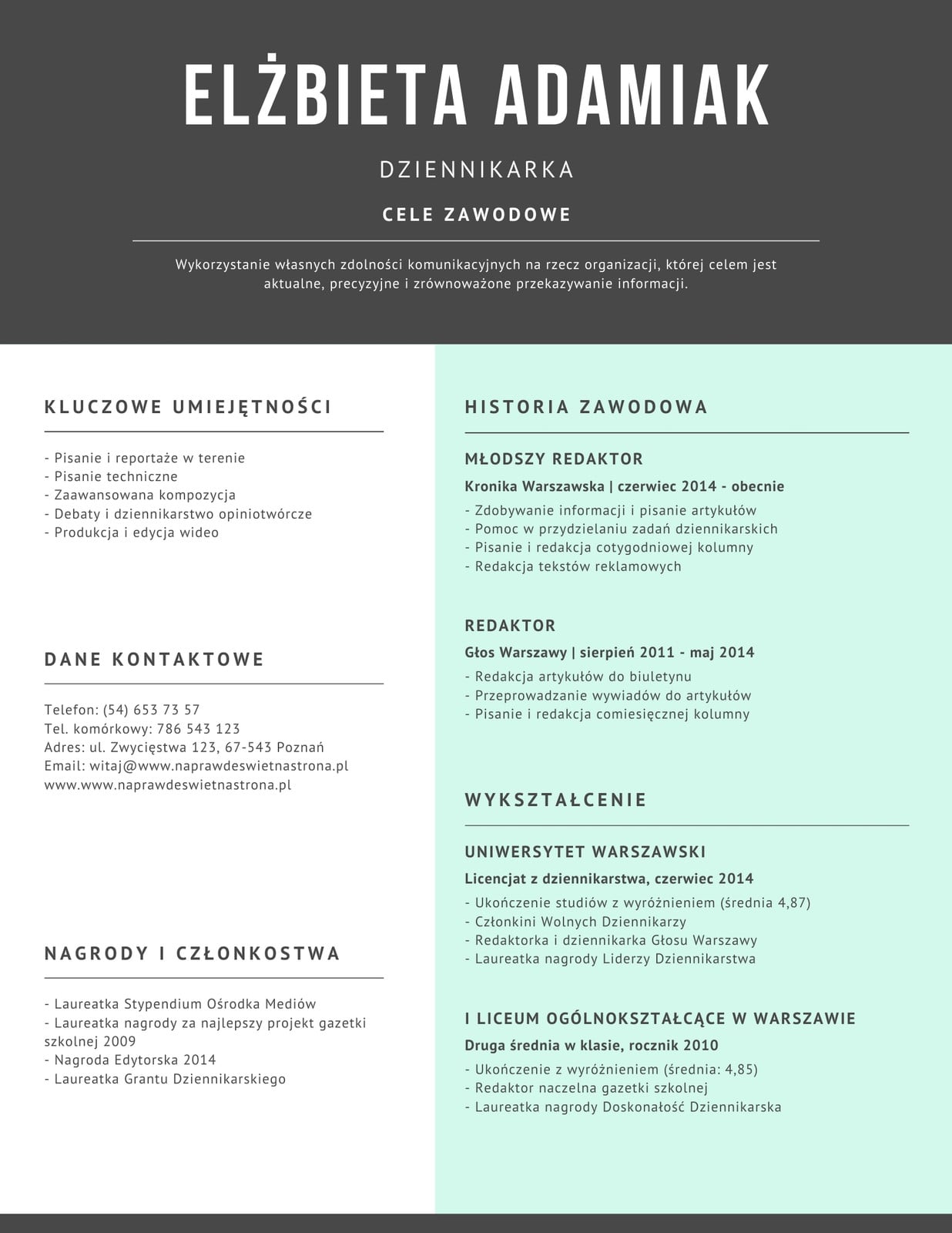 ELŻBIETA ADAMIAK

DZIENNIKARKA

CELE ZAWODOWE

Wykorzystanie własnych zdolności komunikacyjnych na rzecz organizacji, której celem jest aktualne, precyzyjne i zrównoważone przekazywanie informacji.

KLUCZOWE UMIEJĘTNOŚCI

- Pisanie i reportaże w terenie
- Pisanie techniczne
- Zaawansowana kompozycja
- Debaty i dziennikarstwo opiniotwórcze
- Produkcja i edycja wideo

DANE KONTAKTOWE

Telefon: (54) 653 73 57
Tel. komórkowy: 786 543 123
Adres: ul. Zwycięstwa 123, 67-543 Poznań
Email: witaj@www.naprawdeswietnastrona.pl
www.www.naprawdeswietnastrona.pl

NAGRODY I CZŁONKOSTWA

- Laureatka Stypendium Ośrodka Mediów
- Laureatka nagrody za najlepszy projekt gazetki szkolnej 2009
- Nagroda Edytorska 2014
- Laureatka Grantu Dziennikarskiego

HISTORIA ZAWODOWA

MŁODSZY REDAKTOR

Kronika Warszawska | czerwiec 2014 - obecnie

- Zdobywanie informacji i pisanie artykułów
- Pomoc w przydzielaniu zadań dziennikarskich
- Pisanie i redakcja cotygodniowej kolumny
- Redakcja tekstów reklamowych

REDAKTOR

Głos Warszawy | sierpień 2011 - maj 2014

- Redakcja artykułów do biuletynu
- Przeprowadzanie wywiadów do artykułów
- Pisanie i redakcja comiesięcznej kolumny

WYKSZTAŁCENIE

UNIWERSYTET WARSZAWSKI

Licencjat z dziennikarstwa, czerwiec 2014

- Ukończenie studiów z wyróżnieniem (średnia 4,87)
- Członkini Wolnych Dziennikarzy
- Redaktorka i dziennikarka Głosu Warszawy
- Laureatka nagrody Liderzy Dziennikarstwa

I LICEUM OGÓLNOKSZTAŁCĄCE W WARSZAWIE

Druga średnia w klasie, rocznik 2010

- Ukończenie z wyróżnieniem (średnia: 4,85)
- Redaktor naczelna gazetki szkolnej
- Laureatka nagrody Doskonałość Dziennikarska